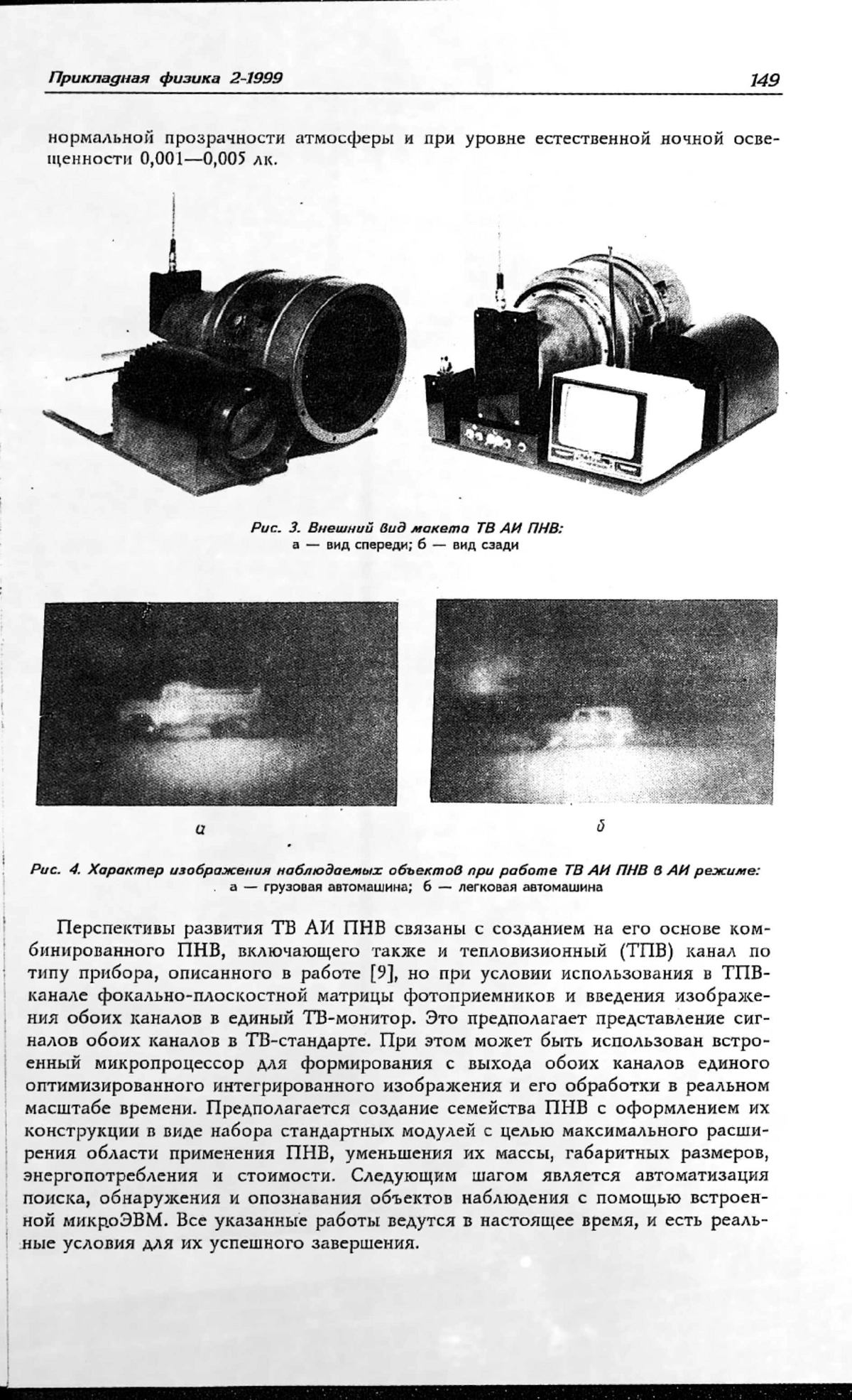 Прикладная физика 2-1999

149

нормальной прозрачности атмосферы и при уровне естественной ночной освещенности 0,001—0,005 лк.

Рис. 3. Внешний вид макета ТВ АИ ПНВ:
а — вид спереди; б — вид сзади

а

б

Рис. 4. Характер изображения наблюдаемых объектов при работе ТВ АИ ПНВ в АИ режиме:
а — грузовая автомашина; б — легковая автомашина

Перспективы развития ТВ АИ ПНВ связаны с созданием на его основе комбинированного ПНВ, включающего также и тепловизионный (ТПВ) канал по типу прибора, описанного в работе [9], но при условии использования в ТПВ-канале фокально-плоскостной матрицы фотоприемников и введения изображения обоих каналов в единый ТВ-монитор. Это предполагает представление сигналов обоих каналов в ТВ-стандарте. При этом может быть использован встроенный микропроцессор для формирования с выхода обоих каналов единого оптимизированного интегрированного изображения и его обработки в реальном масштабе времени. Предполагается создание семейства ПНВ с оформлением их конструкции в виде набора стандартных модулей с целью максимального расширения области применения ПНВ, уменьшения их массы, габаритных размеров, энергопотребления и стоимости. Следующим шагом является автоматизация поиска, обнаружения и опознавания объектов наблюдения с помощью встроенной микроЭВМ. Все указанные работы ведутся в настоящее время, и есть реальные условия для их успешного завершения.